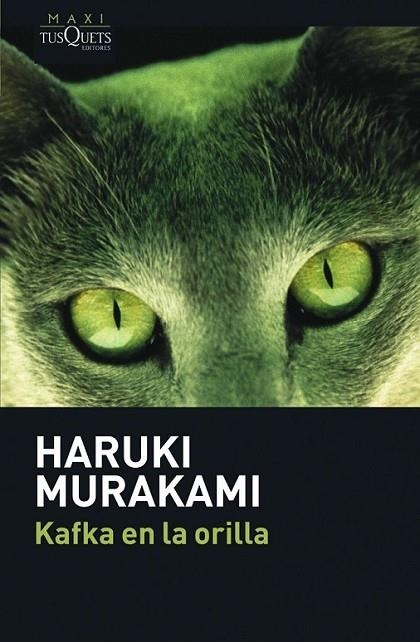 MAXI
TUSQUETS
EDITORES

HARUKI
MURAKAMI
Kafka en la orilla